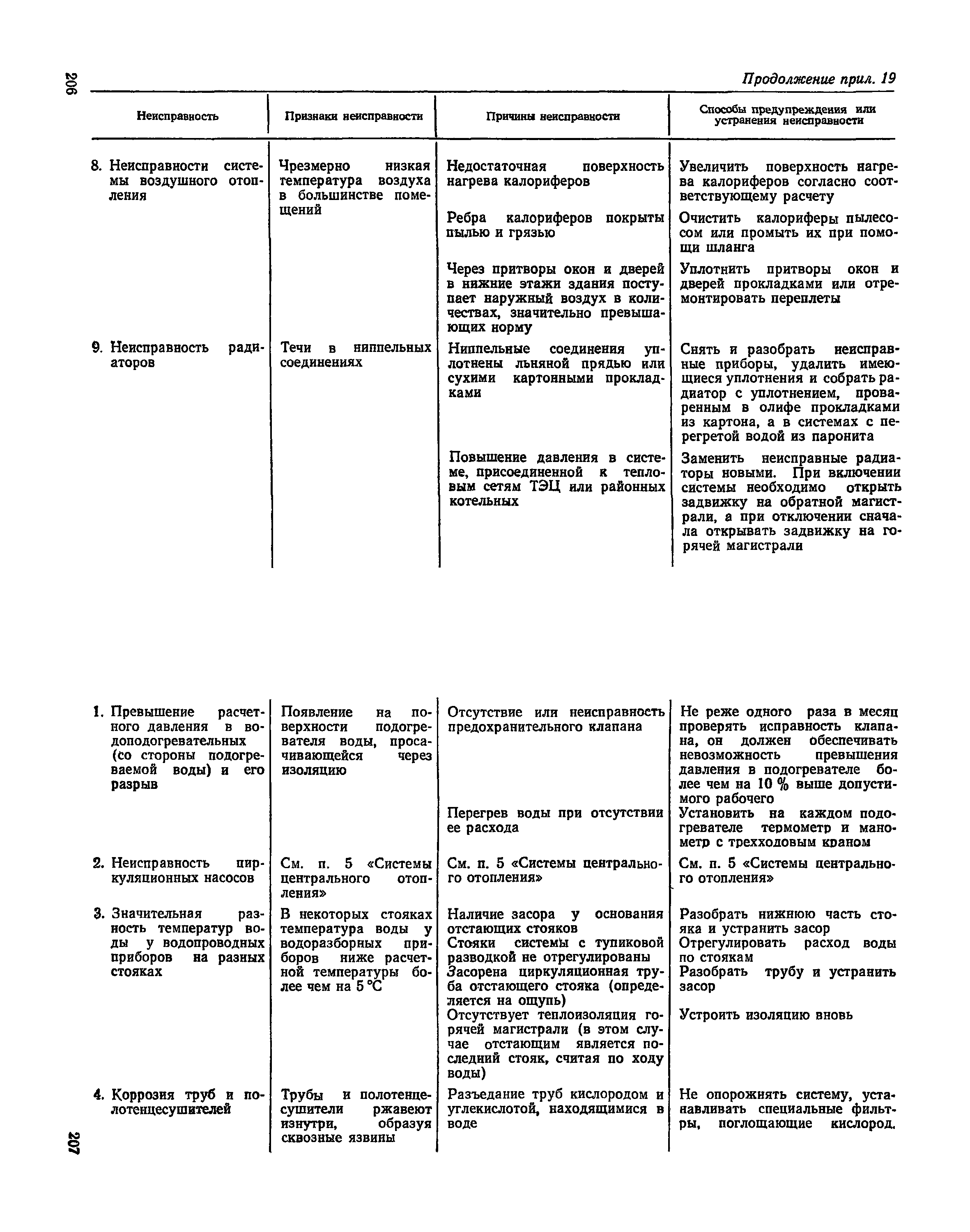 206

Продолжение прил. 19

| Неисправность | Признаки неисправности | Причины неисправности | Способы предупреждения или устранения неисправности |
|---|---|---|---|
| 8. Неисправности системы воздушного отопления | Чрезмерно низкая температура воздуха в большинстве помещений | Недостаточная поверхность нагрева калориферов | Увеличить поверхность нагрева калориферов согласно соответствующему расчету |
| | | Ребра калориферов покрыты пылью и грязью | Очистить калориферы пылесосом или промыть их при помощи шланга |
| | | Через притворы окон и дверей в нижние этажи здания поступает наружный воздух в количествах, значительно превышающих норму | Уплотнить притворы окон и дверей прокладками или отремонтировать переплеты |
| 9. Неисправность радиаторов | Течи в ниппельных соединениях | Ниппельные соединения уплотнены льняной прядью или сухими картонными прокладками | Снять и разобрать неисправные приборы, удалить имеющиеся уплотнения и собрать радиатор с уплотнением, проваренным в олифе прокладками из картона, а в системах с перегретой водой из паронита |
| | | Повышение давления в системе, присоединенной к тепловым сетям ТЭЦ или районных котельных | Заменить неисправные радиаторы новыми. При включении системы необходимо открыть задвижку на обратной магистрали, а при отключении сначала открывать задвижку на горячей магистрали |

| | | | |
|---|---|---|---|
| 1. Превышение расчетного давления в водоподогревательных (со стороны подогреваемой воды) и его разрыв | Появление на поверхности подогревателя воды, просачивающейся через изоляцию | Отсутствие или неисправность предохранительного клапана | Не реже одного раза в месяц проверять исправность клапана, он должен обеспечивать невозможность превышения давления в подогревателе более чем на 10 % выше допустимого рабочего |
| | | Перегрев воды при отсутствии ее расхода | Установить на каждом подогревателе термометр и манометр с трехходовым краном |
| 2. Неисправность циркуляционных насосов | См. п. 5 «Системы центрального отопления» | См. п. 5 «Системы центрального отопления» | См. п. 5 «Системы центрального отопления» |
| 3. Значительная разность температур воды у водопроводных приборов на разных стояках | В некоторых стояках температура воды у водоразборных приборов ниже расчетной температуры более чем на 5 °С | Наличие засора у основания отстающих стояков | Разобрать нижнюю часть стояка и устранить засор |
| | | Стояки системы с тупиковой разводкой не отрегулированы | Отрегулировать расход воды по стоякам |
| | | Засорена циркуляционная труба отстающего стояка (определяется на ощупь) | Разобрать трубу и устранить засор |
| | | Отсутствует теплоизоляция горячей магистрали (в этом случае отстающим является последний стояк, считая по ходу воды) | Устроить изоляцию вновь |
| 4. Коррозия труб и полотенцесушителей | Трубы и полотенцесушители ржавеют изнутри, образуя сквозные язвины | Разъедание труб кислородом и углекислотой, находящимися в воде | Не опорожнять систему, устанавливать специальные фильтры, поглощающие кислород. |

207